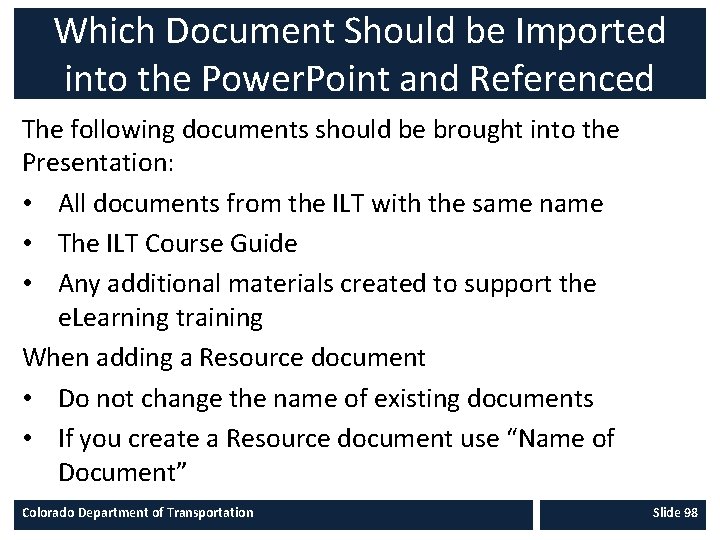 Which Document Should be Imported into the PowerPoint and Referenced

The following documents should be brought into the Presentation:

• All documents from the ILT with the same name
• The ILT Course Guide
• Any additional materials created to support the eLearning training

When adding a Resource document

• Do not change the name of existing documents
• If you create a Resource document use "Name of Document"

Colorado Department of Transportation

Slide 98